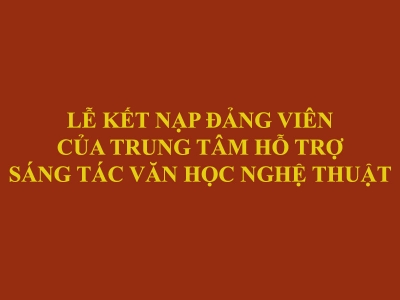 LỄ KẾT NẠP ĐẢNG VIÊN
CỦA TRUNG TÂM HỖ TRỢ
SÁNG TÁC VĂN HỌC NGHỆ THUẬT